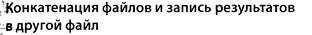 Конкатенация файлов и запись результатов в другой файл